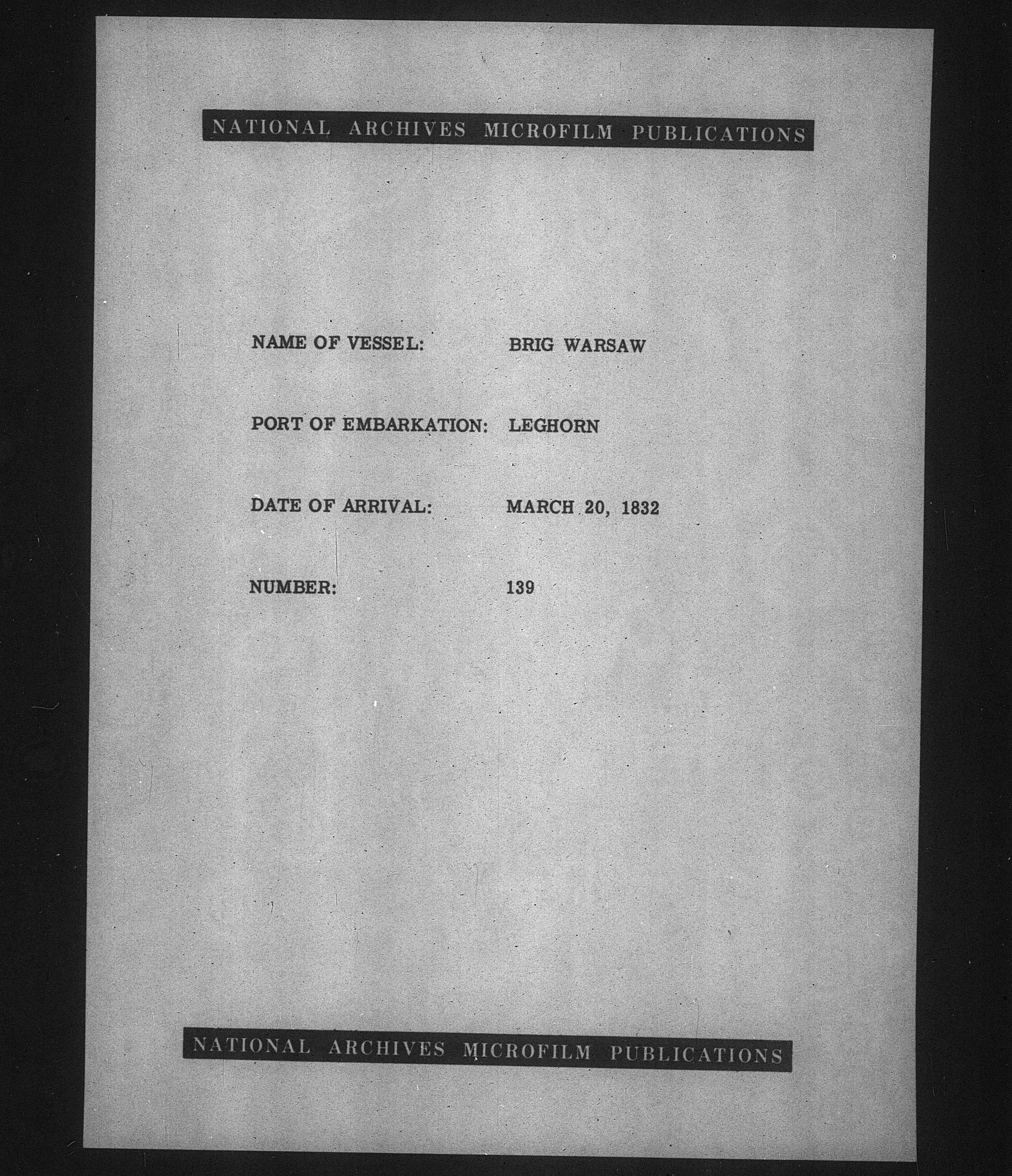 NATIONAL ARCHIVES MICROFILM PUBLICATIONS

NAME OF VESSEL: BRIG WARSAW

PORT OF EMBARKATION: LEGHORN

DATE OF ARRIVAL: MARCH 20, 1832

NUMBER: 139

NATIONAL ARCHIVES MICROFILM PUBLICATIONS